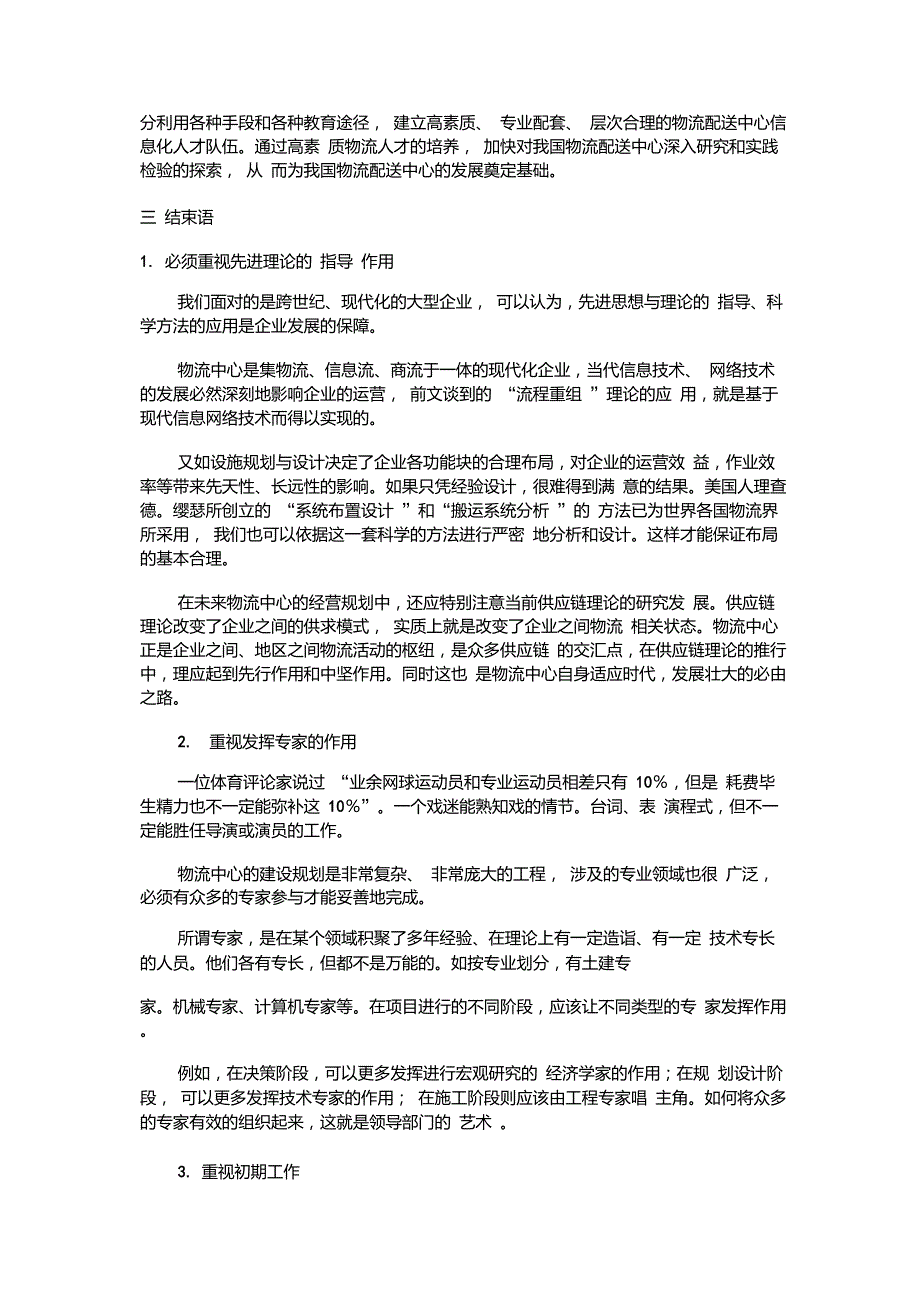 分利用各种手段和各种教育途径， 建立高素质、 专业配套、 层次合理的物流配送中心信息化人才队伍。通过高素 质物流人才的培养， 加快对我国物流配送中心深入研究和实践检验的探索， 从 而为我国物流配送中心的发展奠定基础。

三 结束语

1. 必须重视先进理论的 指导 作用

我们面对的是跨世纪、现代化的大型企业， 可以认为，先进思想与理论的 指导、科学方法的应用是企业发展的保障。

物流中心是集物流、信息流、商流于一体的现代化企业，当代信息技术、 网络技术的发展必然深刻地影响企业的运营， 前文谈到的 “流程重组 ”理论的应 用，就是基于现代信息网络技术而得以实现的。

又如设施规划与设计决定了企业各功能块的合理布局，对企业的运营效 益，作业效率等带来先天性、长远性的影响。如果只凭经验设计，很难得到满 意的结果。美国人理查德。缪瑟所创立的 “系统布置设计 ”和“搬运系统分析 ”的 方法已为世界各国物流界所采用， 我们也可以依据这一套科学的方法进行严密 地分析和设计。这样才能保证布局的基本合理。

在未来物流中心的经营规划中，还应特别注意当前供应链理论的研究发 展。供应链理论改变了企业之间的供求模式， 实质上就是改变了企业之间物流 相关状态。物流中心正是企业之间、地区之间物流活动的枢纽，是众多供应链 的交汇点，在供应链理论的推行中，理应起到先行作用和中坚作用。同时这也 是物流中心自身适应时代，发展壮大的必由之路。

2. 重视发挥专家的作用

一位体育评论家说过 “业余网球运动员和专业运动员相差只有 10%，但是 耗费毕生精力也不一定能弥补这 10%”。一个戏迷能熟知戏的情节。台词、表 演程式，但不一定能胜任导演或演员的工作。

物流中心的建设规划是非常复杂、 非常庞大的工程， 涉及的专业领域也很 广泛，必须有众多的专家参与才能妥善地完成。

所谓专家，是在某个领域积聚了多年经验、在理论上有一定造诣、有一定 技术专长的人员。他们各有专长，但都不是万能的。如按专业划分，有土建专

家。机械专家、计算机专家等。在项目进行的不同阶段，应该让不同类型的专 家发挥作用。

例如，在决策阶段，可以更多发挥进行宏观研究的 经济学家的作用；在规 划设计阶段， 可以更多发挥技术专家的作用； 在施工阶段则应该由工程专家唱 主角。如何将众多的专家有效的组织起来，这就是领导部门的 艺术 。

3. 重视初期工作